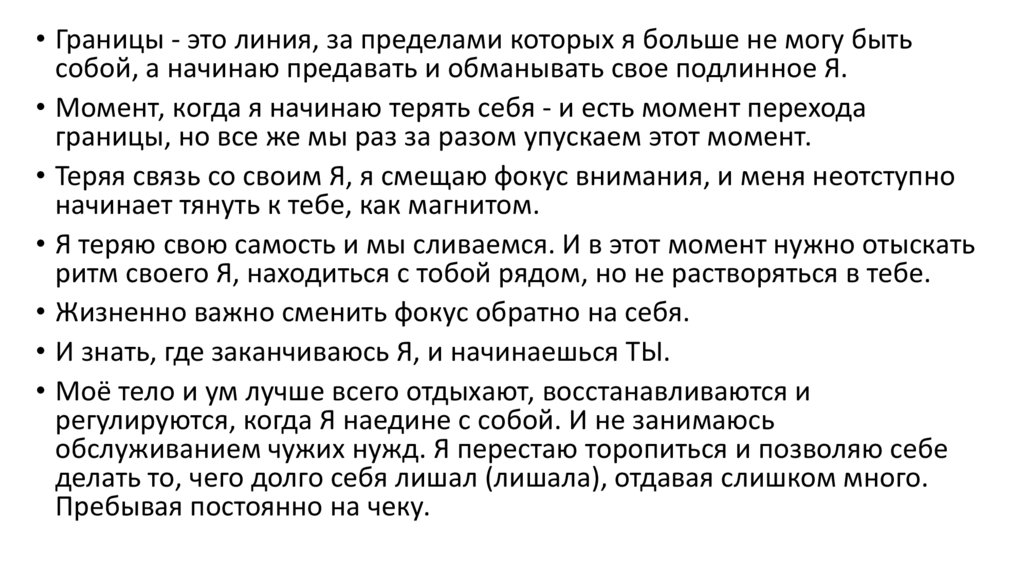 • Границы - это линия, за пределами которых я больше не могу быть собой, а начинаю предавать и обманывать свое подлинное Я.
• Момент, когда я начинаю терять себя - и есть момент перехода границы, но все же мы раз за разом упускаем этот момент.
• Теряя связь со своим Я, я смещаю фокус внимания, и меня неотступно начинает тянуть к тебе, как магнитом.
• Я теряю свою самость и мы сливаемся. И в этот момент нужно отыскать ритм своего Я, находиться с тобой рядом, но не растворяться в тебе.
• Жизненно важно сменить фокус обратно на себя.
• И знать, где заканчиваюсь Я, и начинаешься ТЫ.
• Моё тело и ум лучше всего отдыхают, восстанавливаются и регулируются, когда Я наедине с собой. И не занимаюсь обслуживанием чужих нужд. Я перестаю торопиться и позволяю себе делать то, чего долго себя лишал (лишала), отдавая слишком много. Пребывая постоянно на чеку.